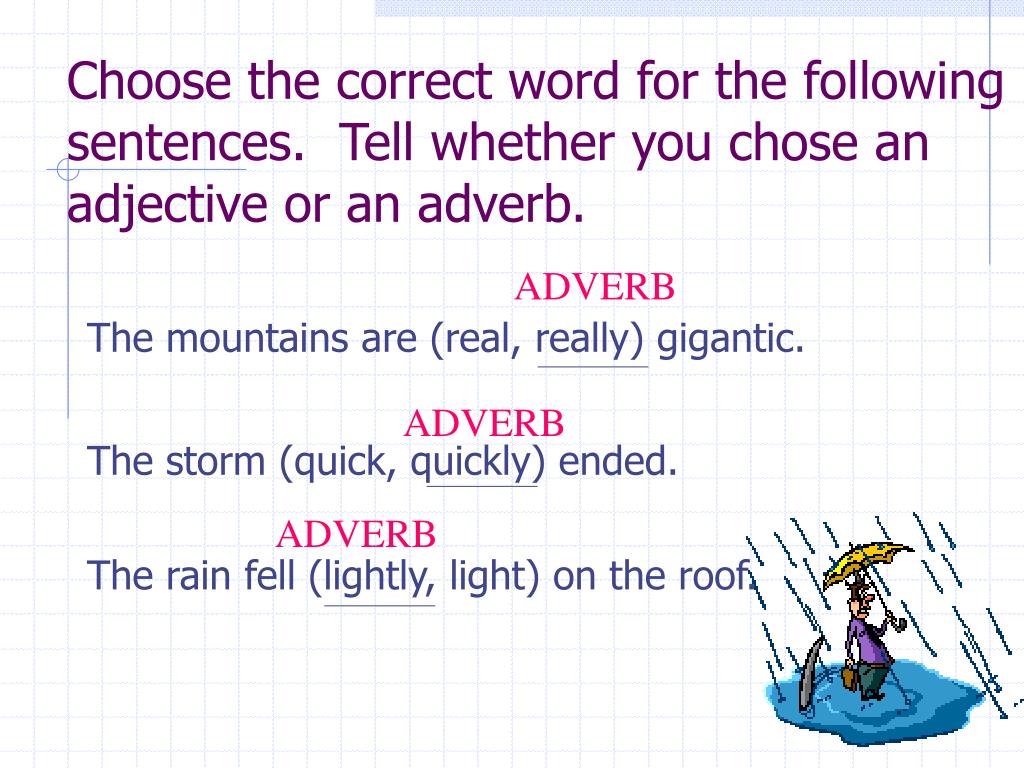 Choose the correct word for the following sentences. Tell whether you chose an adjective or an adverb.

ADVERB

The mountains are (real, really) gigantic.

ADVERB

The storm (quick, quickly) ended.

ADVERB

The rain fell (lightly, light) on the roof.